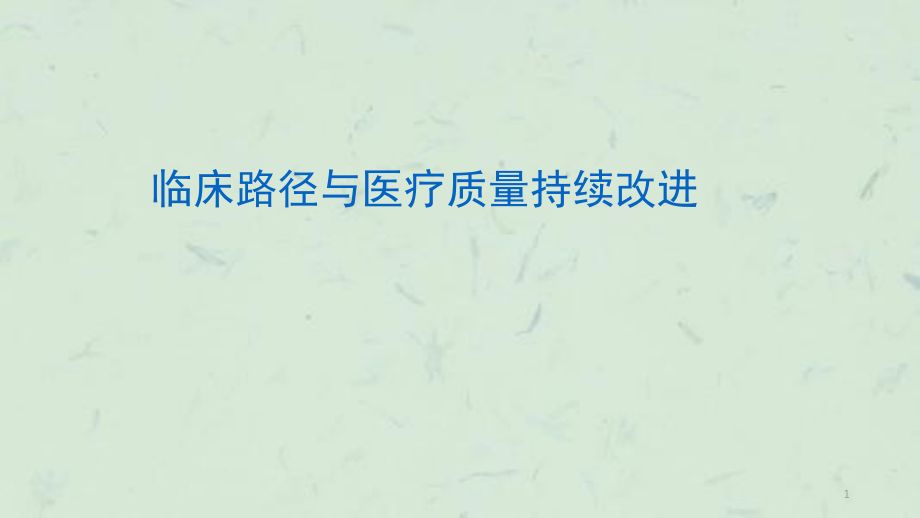 临床路径与医疗质量持续改进

1